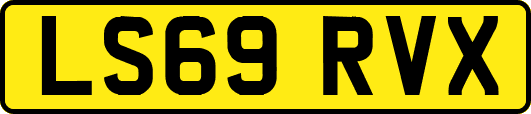 LS69 RVX